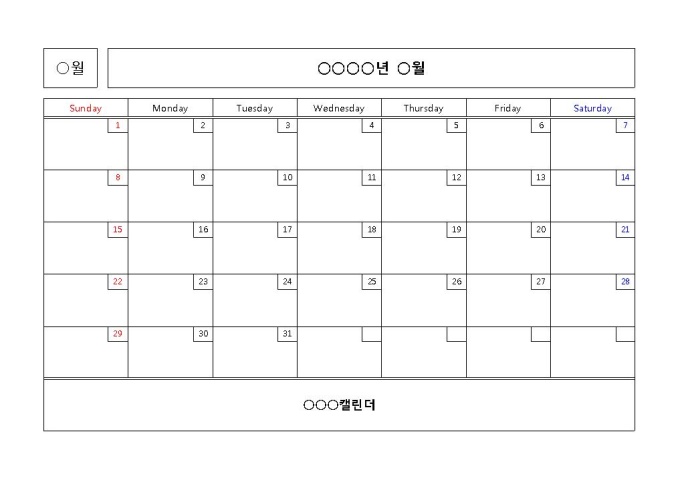 ○월

○○○○년 ○월

| Sunday | Monday | Tuesday | Wednesday | Thursday | Friday | Saturday |
|---|---|---|---|---|---|---|
| 1 | 2 | 3 | 4 | 5 | 6 | 7 |
| 8 | 9 | 10 | 11 | 12 | 13 | 14 |
| 15 | 16 | 17 | 18 | 19 | 20 | 21 |
| 22 | 23 | 24 | 25 | 26 | 27 | 28 |
| 29 | 30 | 31 | | | | |

○○○캘린더